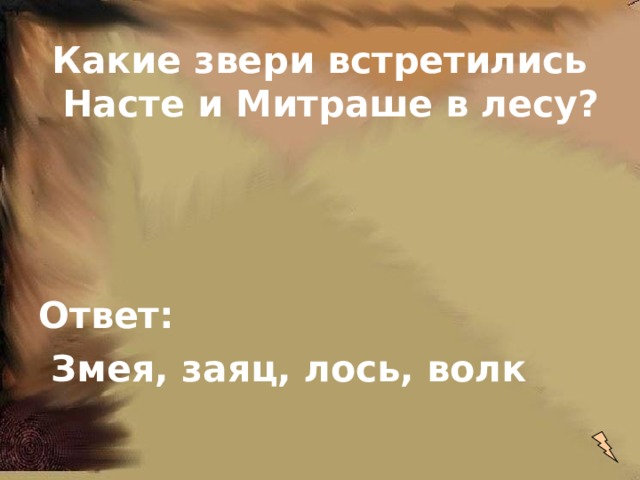 Какие звери встретились Насте и Митраше в лесу?

Ответ:

Змея, заяц, лось, волк